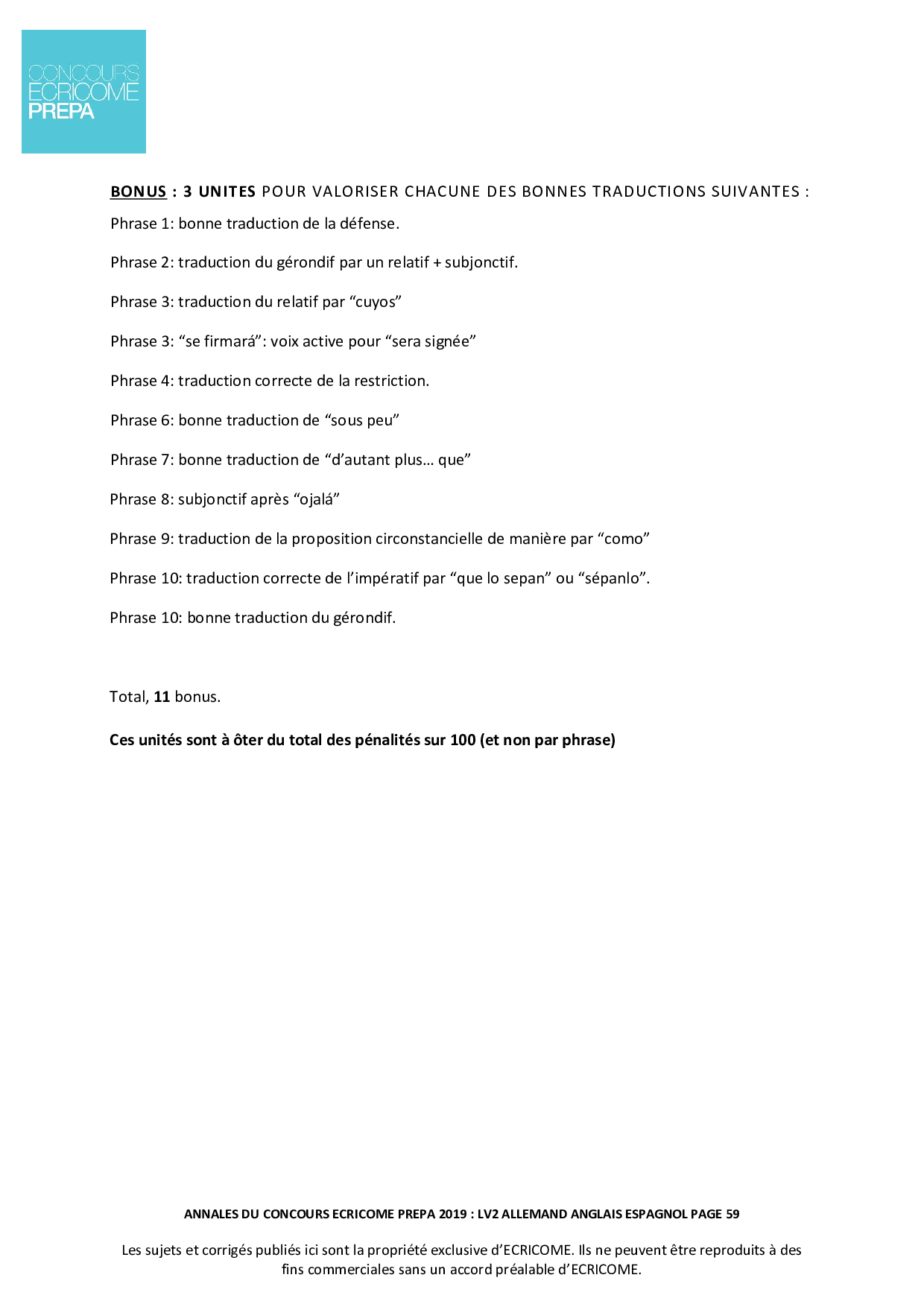 CONCOURS
ECRICOME
PREPA

BONUS : 3 UNITES POUR VALORISER CHACUNE DES BONNES TRADUCTIONS SUIVANTES :

Phrase 1: bonne traduction de la défense.

Phrase 2: traduction du gérondif par un relatif + subjonctif.

Phrase 3: traduction du relatif par “cuyos”

Phrase 3: “se firmará”: voix active pour “sera signée”

Phrase 4: traduction correcte de la restriction.

Phrase 6: bonne traduction de “sous peu”

Phrase 7: bonne traduction de “d’autant plus… que”

Phrase 8: subjonctif après “ojalá”

Phrase 9: traduction de la proposition circonstancielle de manière par “como”

Phrase 10: traduction correcte de l’impératif par “que lo sepan” ou “sépanlo”.

Phrase 10: bonne traduction du gérondif.

Total, 11 bonus.

Ces unités sont à ôter du total des pénalités sur 100 (et non par phrase)

ANNALES DU CONCOURS ECRICOME PREPA 2019 : LV2 ALLEMAND ANGLAIS ESPAGNOL PAGE 59

Les sujets et corrigés publiés ici sont la propriété exclusive d’ECRICOME. Ils ne peuvent être reproduits à des fins commerciales sans un accord préalable d’ECRICOME.